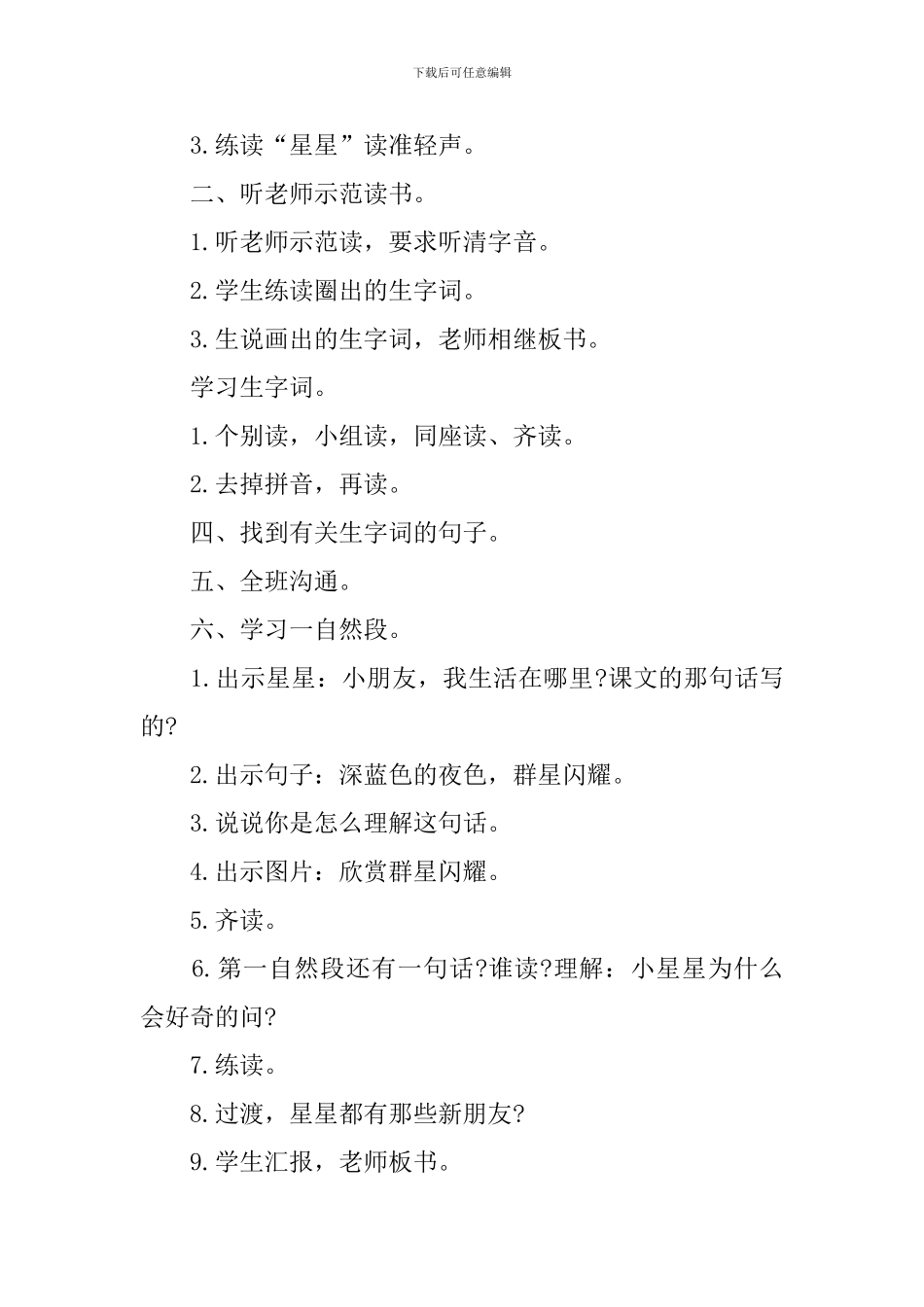 下载后可任意编辑

3.练读“星星”读准轻声。

二、听老师示范读书。

1.听老师示范读，要求听清字音。

2.学生练读圈出的生字词。

3.生说画出的生字词，老师相继板书。

学习生字词。

1.个别读，小组读，同座读、齐读。

2.去掉拼音，再读。

四、找到有关生字词的句子。

五、全班沟通。

六、学习一自然段。

1.出示星星：小朋友，我生活在哪里?课文的那句话写的?

2.出示句子：深蓝色的夜色，群星闪耀。

3.说说你是怎么理解这句话。

4.出示图片：欣赏群星闪耀。

5.齐读。

6.第一自然段还有一句话?谁读?理解：小星星为什么会好奇的问?

7.练读。

8.过渡，星星都有那些新朋友?

9.学生汇报，老师板书。